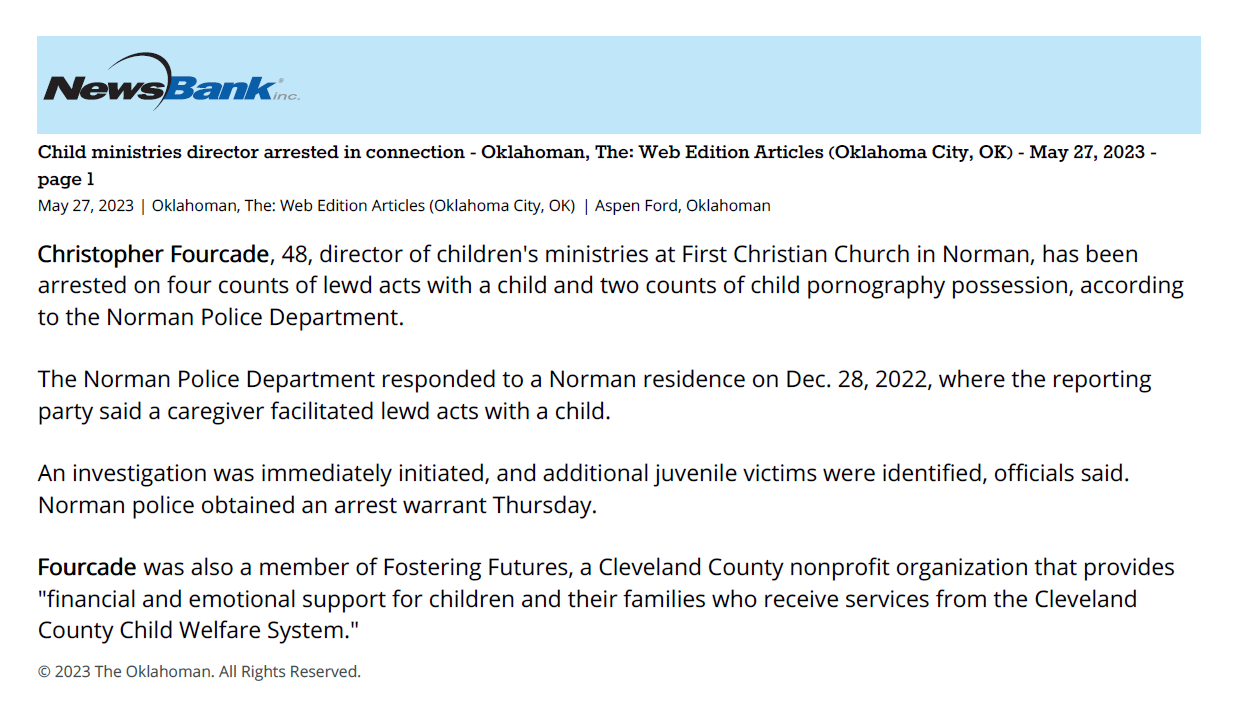 NewsBank inc.

Child ministries director arrested in connection - Oklahoman, The: Web Edition Articles (Oklahoma City, OK) - May 27, 2023 - page 1

May 27, 2023 | Oklahoman, The: Web Edition Articles (Oklahoma City, OK) | Aspen Ford, Oklahoman

Christopher Fourcade, 48, director of children's ministries at First Christian Church in Norman, has been arrested on four counts of lewd acts with a child and two counts of child pornography possession, according to the Norman Police Department.

The Norman Police Department responded to a Norman residence on Dec. 28, 2022, where the reporting party said a caregiver facilitated lewd acts with a child.

An investigation was immediately initiated, and additional juvenile victims were identified, officials said. Norman police obtained an arrest warrant Thursday.

Fourcade was also a member of Fostering Futures, a Cleveland County nonprofit organization that provides "financial and emotional support for children and their families who receive services from the Cleveland County Child Welfare System."

© 2023 The Oklahoman. All Rights Reserved.